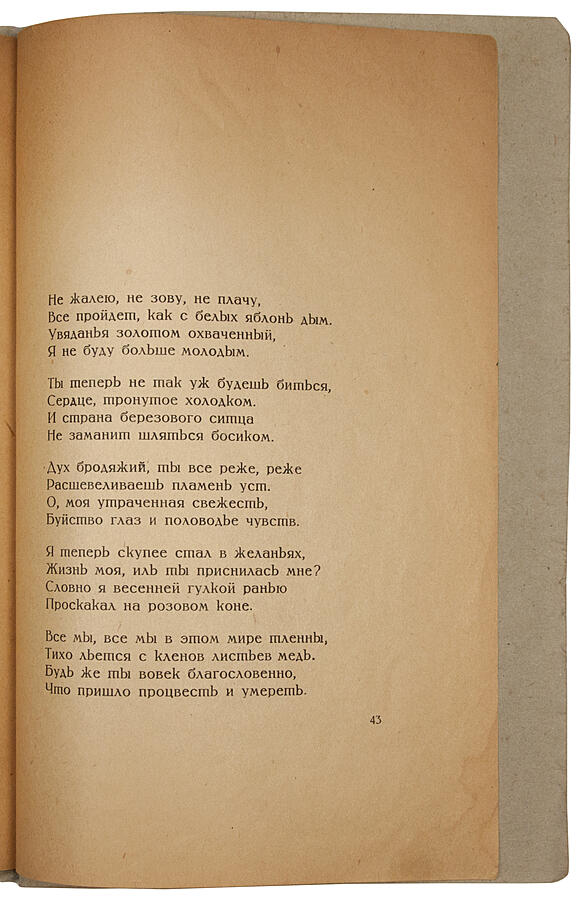 Не жалею, не зову, не плачу,
Все пройдет, как с белых яблонь дым.
Увяданья золотом охваченный,
Я не буду больше молодым.

Ты теперь не так уж будешь биться,
Сердце, тронутое холодком.
И страна березового ситца
Не заманит шляться босиком.

Дух бродяжий, ты все реже, реже
Расшевеливаешь пламень уст.
О, моя утраченная свежесть,
Буйство глаз и половодье чувств.

Я теперь скупее стал в желаньях,
Жизнь моя, иль ты приснилась мне?
Словно я весенней гулкой ранью
Проскакал на розовом коне.

Все мы, все мы в этом мире тленны,
Тихо льется с кленов листьев медь.
Будь же ты вовек благословенно,
Что пришло процвесть и умереть.

43